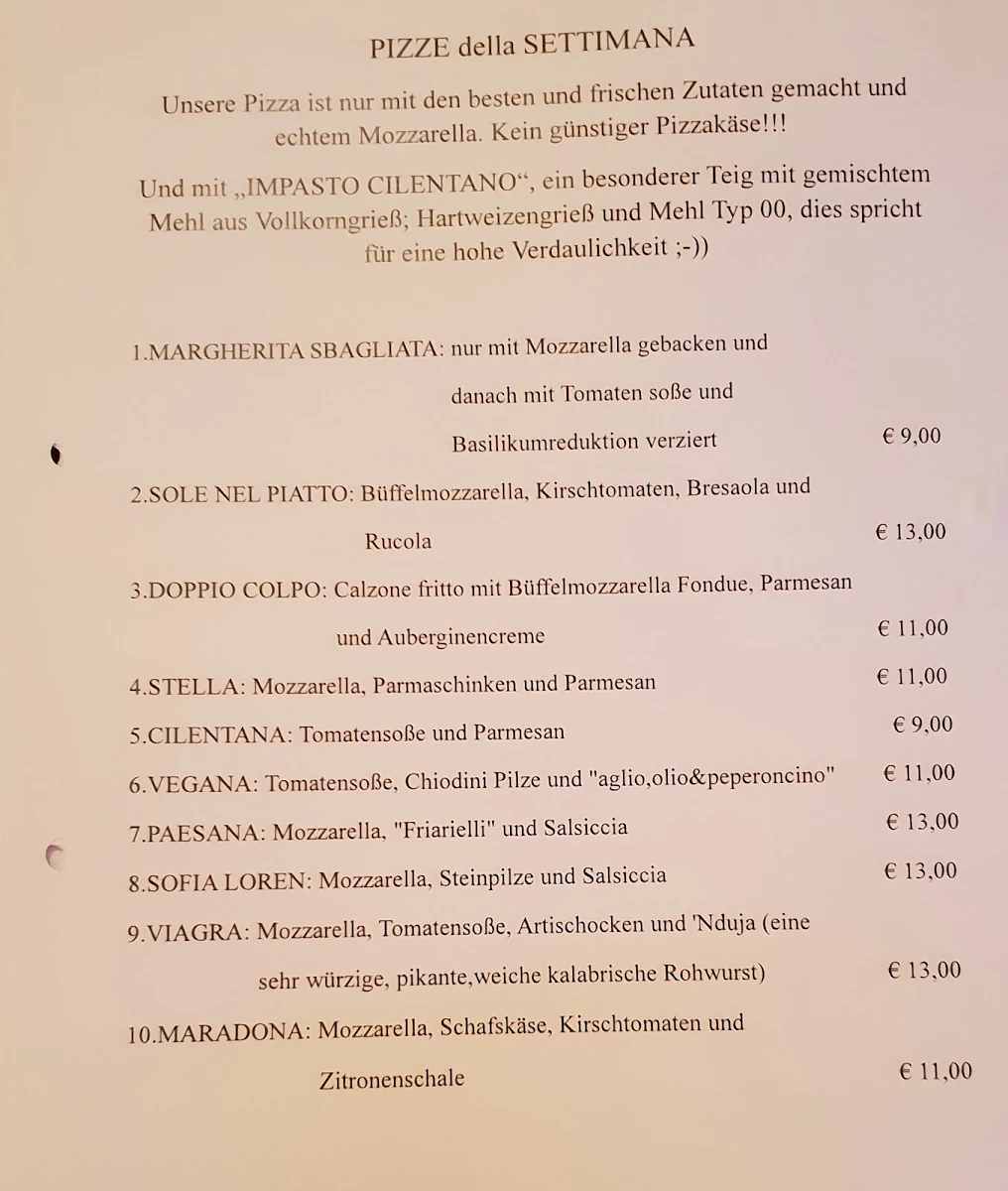 PIZZE della SETTIMANA

Unsere Pizza ist nur mit den besten und frischen Zutaten gemacht und echtem Mozzarella. Kein günstiger Pizzakäse!!!

Und mit „IMPASTO CILENTANO“, ein besonderer Teig mit gemischtem Mehl aus Vollkorngrieß; Hartweizengrieß und Mehl Typ 00, dies spricht für eine hohe Verdaulichkeit ;-))

1.MARGHERITA SBAGLIATA: nur mit Mozzarella gebacken und danach mit Tomaten soße und Basilikumreduktion verziert € 9,00

2.SOLE NEL PIATTO: Büffelmozzarella, Kirschtomaten, Bresaola und Rucola € 13,00

3.DOPPIO COLPO: Calzone fritto mit Büffelmozzarella Fondue, Parmesan und Auberginencreme € 11,00

4.STELLA: Mozzarella, Parmaschinken und Parmesan € 11,00

5.CILENTANA: Tomatensoße und Parmesan € 9,00

6.VEGANA: Tomatensoße, Chiodini Pilze und "aglio,olio&peperoncino" € 11,00

7.PAESANA: Mozzarella, "Friarielli" und Salsiccia € 13,00

8.SOFIA LOREN: Mozzarella, Steinpilze und Salsiccia € 13,00

9.VIAGRA: Mozzarella, Tomatensoße, Artischocken und 'Nduja (eine sehr würzige, pikante,weiche kalabrische Rohwurst) € 13,00

10.MARADONA: Mozzarella, Schafskäse, Kirschtomaten und Zitronenschale € 11,00